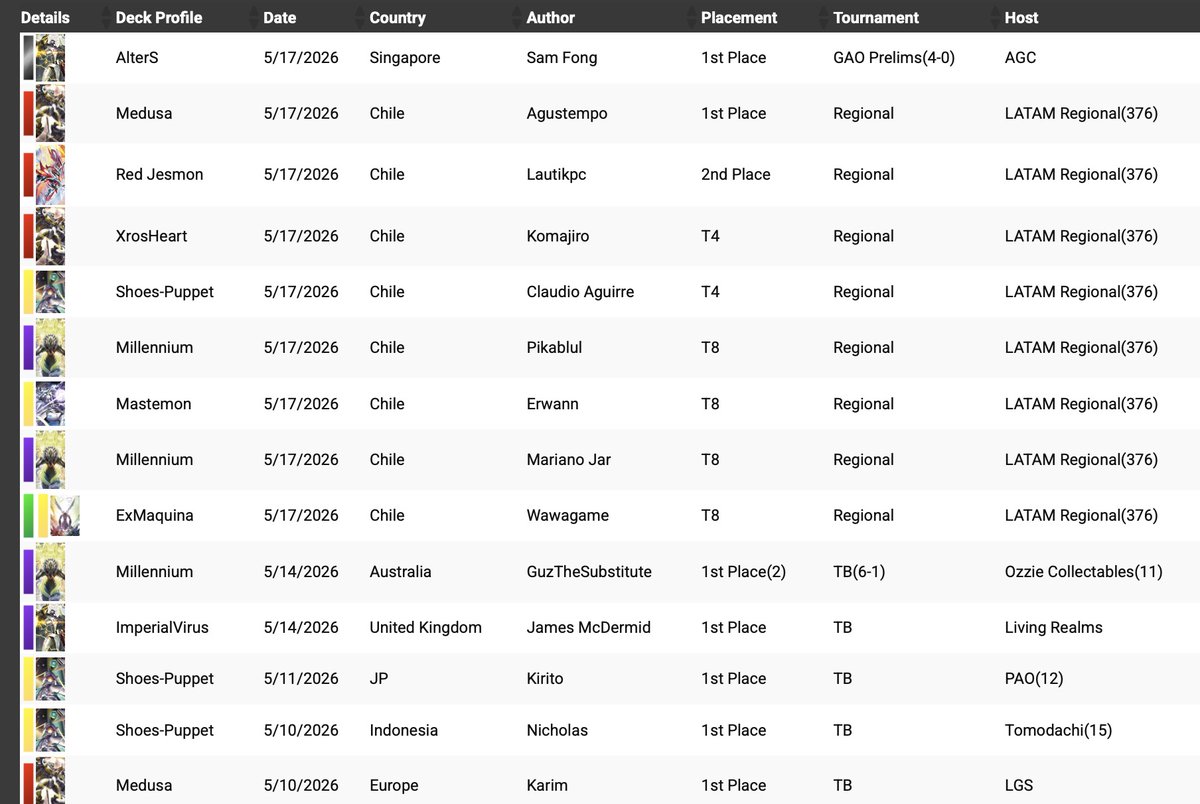 | Details | Deck Profile | Date | Country | Author | Placement | Tournament | Host |
|---|---|---|---|---|---|---|---|
| | AlterS | 5/17/2026 | Singapore | Sam Fong | 1st Place | GAO Prelims(4-0) | AGC |
| | Medusa | 5/17/2026 | Chile | Agustempo | 1st Place | Regional | LATAM Regional(376) |
| | Red Jesmon | 5/17/2026 | Chile | Lautikpc | 2nd Place | Regional | LATAM Regional(376) |
| | XrosHeart | 5/17/2026 | Chile | Komajiro | T4 | Regional | LATAM Regional(376) |
| | Shoes-Puppet | 5/17/2026 | Chile | Claudio Aguirre | T4 | Regional | LATAM Regional(376) |
| | Millennium | 5/17/2026 | Chile | Pikablul | T8 | Regional | LATAM Regional(376) |
| | Mastemon | 5/17/2026 | Chile | Erwann | T8 | Regional | LATAM Regional(376) |
| | Millennium | 5/17/2026 | Chile | Mariano Jar | T8 | Regional | LATAM Regional(376) |
| | ExMaquina | 5/17/2026 | Chile | Wawagame | T8 | Regional | LATAM Regional(376) |
| | Millennium | 5/14/2026 | Australia | GuzTheSubstitute | 1st Place(2) | TB(6-1) | Ozzie Collectables(11) |
| | ImperialVirus | 5/14/2026 | United Kingdom | James McDermid | 1st Place | TB | Living Realms |
| | Shoes-Puppet | 5/11/2026 | JP | Kirito | 1st Place | TB | PAO(12) |
| | Shoes-Puppet | 5/10/2026 | Indonesia | Nicholas | 1st Place | TB | Tomodachi(15) |
| | Medusa | 5/10/2026 | Europe | Karim | 1st Place | TB | LGS |